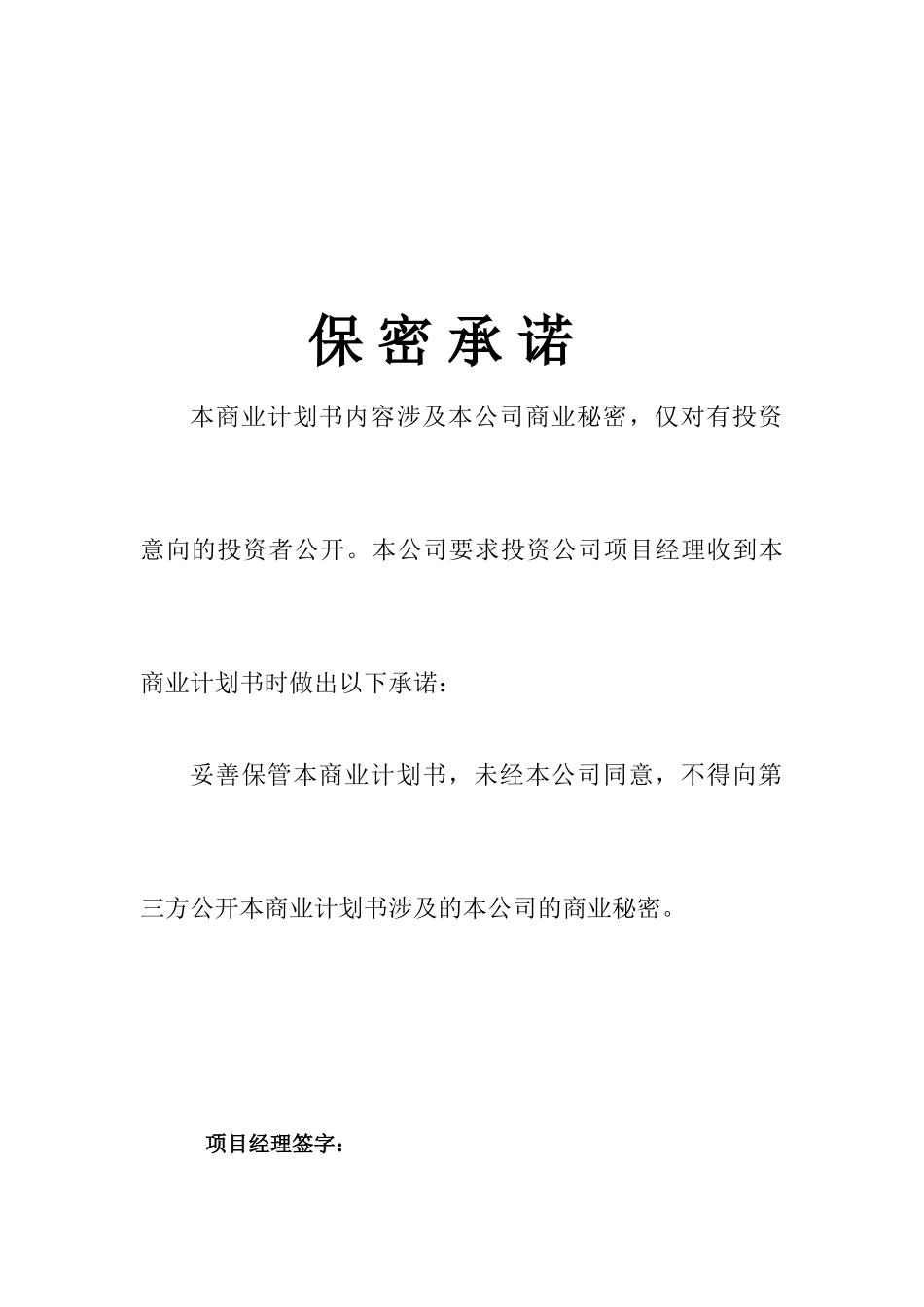 保密承诺

本商业计划书内容涉及本公司商业秘密，仅对有投资意向的投资者公开。本公司要求投资公司项目经理收到本商业计划书时做出以下承诺：

妥善保管本商业计划书，未经本公司同意，不得向第三方公开本商业计划书涉及的本公司的商业秘密。

项目经理签字：